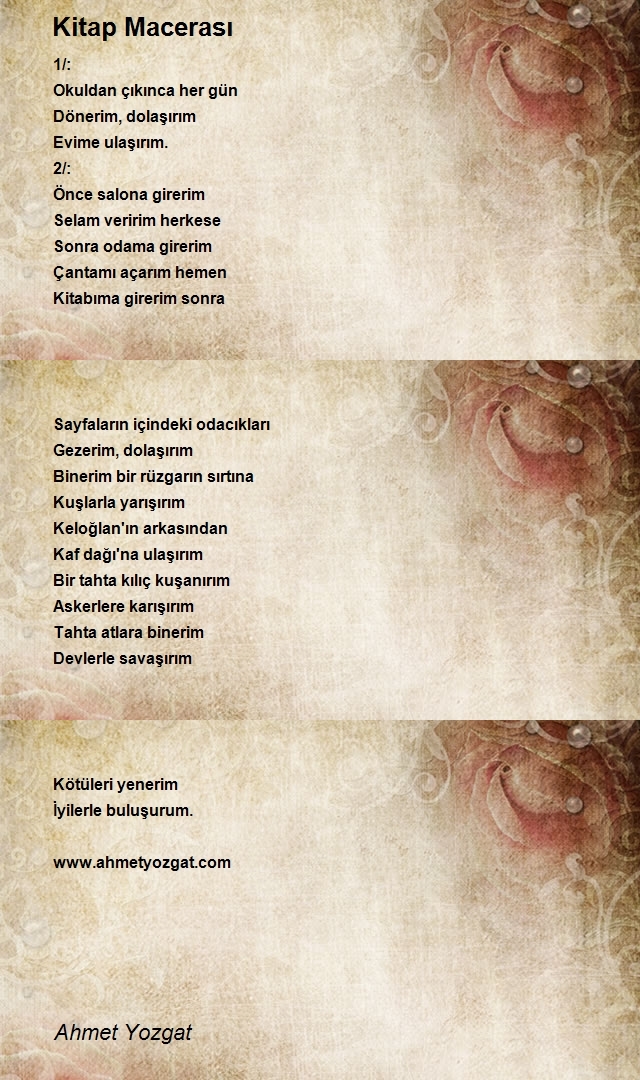 Kitap Macerası

1/:
Okuldan çıkınca her gün
Dönerim, dolaşırım
Evime ulaşırım.
2/:
Önce salona girerim
Selam veririm herkese
Sonra odama girerim
Çantamı açarım hemen
Kitabıma girerim sonra

Sayfaların içindeki odacıkları
Gezerim, dolaşırım
Binerim bir rüzgarın sırtına
Kuşlarla yarışırım
Keloğlan'ın arkasından
Kaf dağı'na ulaşırım
Bir tahta kılıç kuşanırım
Askerlere karışırım
Tahta atlara binerim
Devlerle savaşırım

Kötüleri yenerim
İyilerle buluşurum.

www.ahmetyozgat.com

Ahmet Yozgat